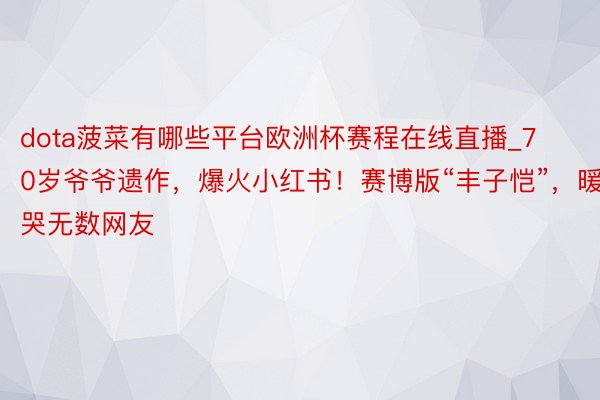 dota菠菜有哪些平台欧洲杯赛程在线直播_70岁爷爷遗作，爆火小红书！赛博版“丰子恺”，暖哭无数网友